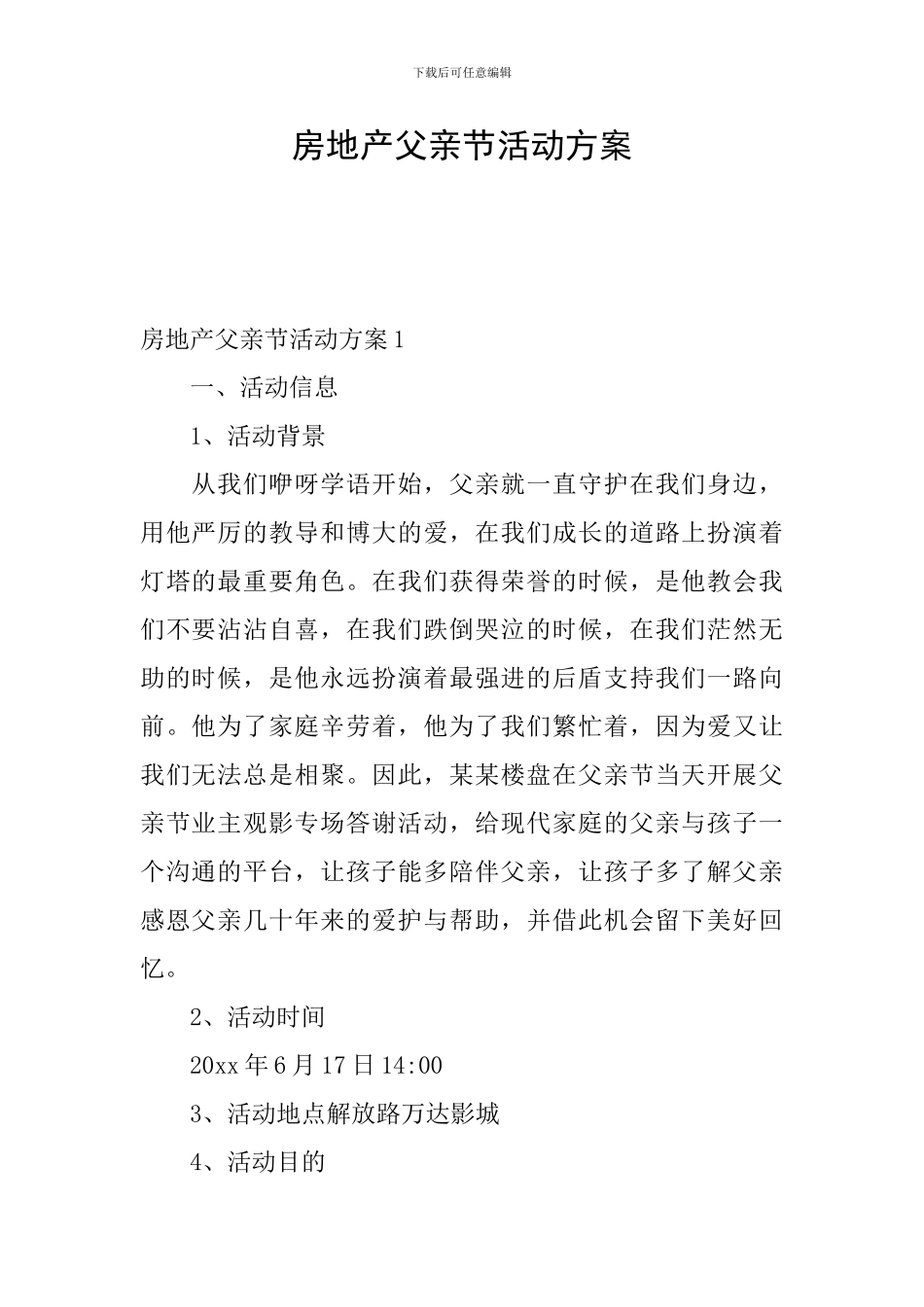 下载后可任意编辑

房地产父亲节活动方案

房地产父亲节活动方案1

一、活动信息

1、活动背景

从我们咿呀学语开始，父亲就一直守护在我们身边，用他严厉的教导和博大的爱，在我们成长的道路上扮演着灯塔的最重要角色。在我们获得荣誉的时候，是他教会我们不要沾沾自喜，在我们跌倒哭泣的时候，在我们茫然无助的时候，是他永远扮演着最强进的后盾支持我们一路向前。他为了家庭辛劳着，他为了我们繁忙着，因为爱又让我们无法总是相聚。因此，某某楼盘在父亲节当天开展父亲节业主观影专场答谢活动，给现代家庭的父亲与孩子一个沟通的平台，让孩子能多陪伴父亲，让孩子多了解父亲感恩父亲几十年来的爱护与帮助，并借此机会留下美好回忆。

2、活动时间

20xx年6月17日14:00

3、活动地点解放路万达影城

4、活动目的